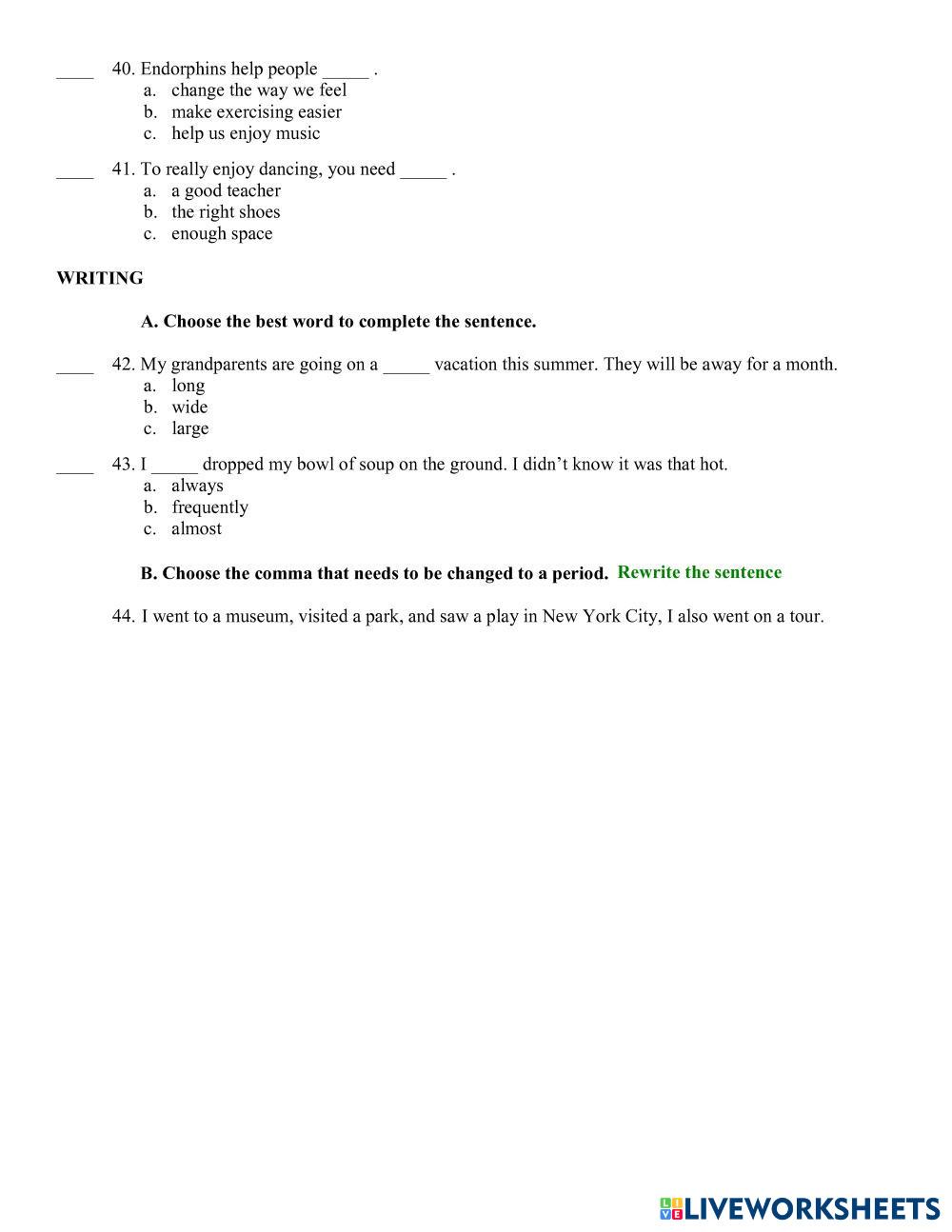 ____ 40. Endorphins help people _____ .
a. change the way we feel
b. make exercising easier
c. help us enjoy music

____ 41. To really enjoy dancing, you need _____ .
a. a good teacher
b. the right shoes
c. enough space

WRITING

A. Choose the best word to complete the sentence.

____ 42. My grandparents are going on a _____ vacation this summer. They will be away for a month.
a. long
b. wide
c. large

____ 43. I _____ dropped my bowl of soup on the ground. I didn't know it was that hot.
a. always
b. frequently
c. almost

B. Choose the comma that needs to be changed to a period. Rewrite the sentence

44. I went to a museum, visited a park, and saw a play in New York City, I also went on a tour.

LIVEWORKSHEETS